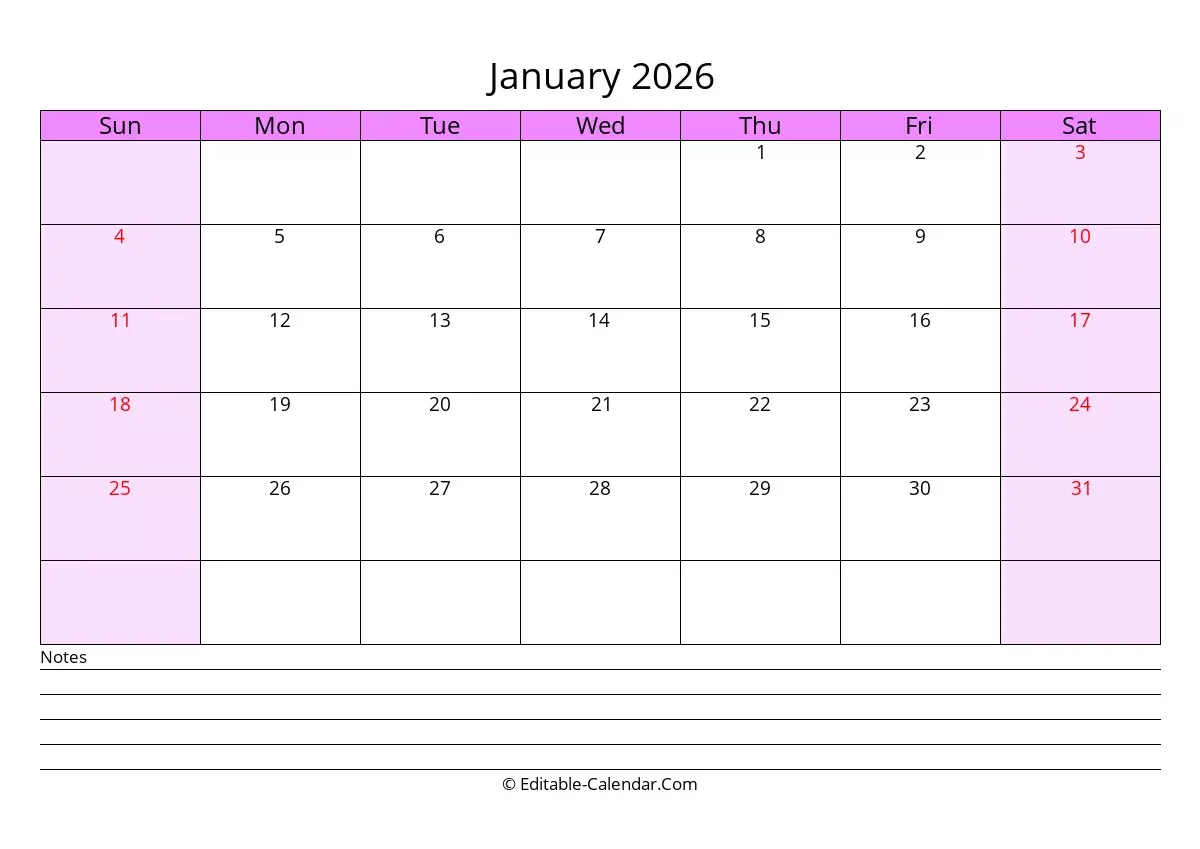 January 2026

| Sun | Mon | Tue | Wed | Thu | Fri | Sat |
|---|---|---|---|---|---|---|
| | | | | 1 | 2 | 3 |
| 4 | 5 | 6 | 7 | 8 | 9 | 10 |
| 11 | 12 | 13 | 14 | 15 | 16 | 17 |
| 18 | 19 | 20 | 21 | 22 | 23 | 24 |
| 25 | 26 | 27 | 28 | 29 | 30 | 31 |
| | | | | | | |

Notes

© Editable-Calendar.Com